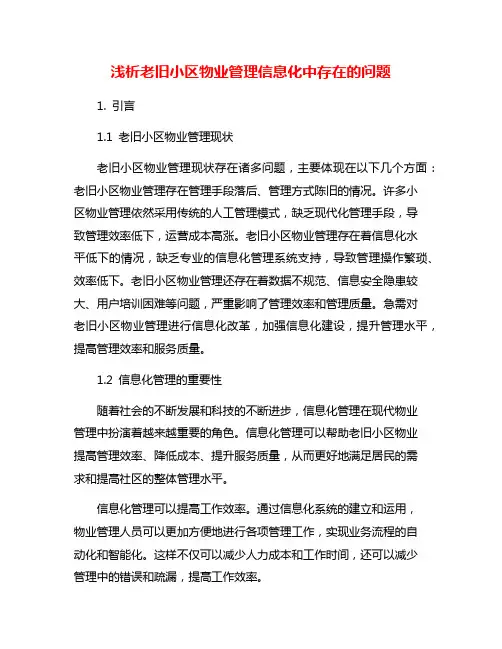 浅析老旧小区物业管理信息化中存在的问题

1. 引言

1.1 老旧小区物业管理现状

老旧小区物业管理现状存在诸多问题，主要体现在以下几个方面：老旧小区物业管理存在管理手段落后、管理方式陈旧的情况。许多小区物业管理依然采用传统的人工管理模式，缺乏现代化管理手段，导致管理效率低下，运营成本高涨。老旧小区物业管理存在着信息化水平低下的情况，缺乏专业的信息化管理系统支持，导致管理操作繁琐、效率低下。老旧小区物业管理还存在着数据不规范、信息安全隐患较大、用户培训困难等问题，严重影响了管理效率和管理质量。急需对老旧小区物业管理进行信息化改革，加强信息化建设，提升管理水平，提高管理效率和服务质量。

1.2 信息化管理的重要性

随着社会的不断发展和科技的不断进步，信息化管理在现代物业管理中扮演着越来越重要的角色。信息化管理可以帮助老旧小区物业提高管理效率、降低成本、提升服务质量，从而更好地满足居民的需求和提高社区的整体管理水平。

信息化管理可以提高工作效率。通过信息化系统的建立和运用，物业管理人员可以更加方便地进行各项管理工作，实现业务流程的自动化和智能化。这样不仅可以减少人力成本和工作时间，还可以减少管理中的错误和疏漏，提高工作效率。